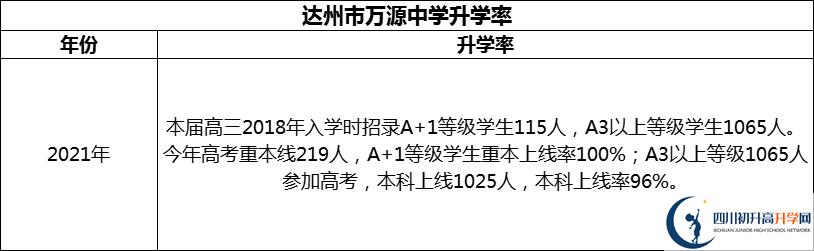 达州市万源中学升学率

| 年份 | 升学率 |
|---|---|
| 2021年 | 本届高三2018年入学时招录A+1等级学生115人，A3以上等级学生1065人。今年高考重本线219人，A+1等级学生重本上线率100%；A3以上等级1065人参加高考，本科上线1025人，本科上线率96%。 |

四川初升高升学网
SICHUAN JUNIOR HIGH SCHOOL NETWORK